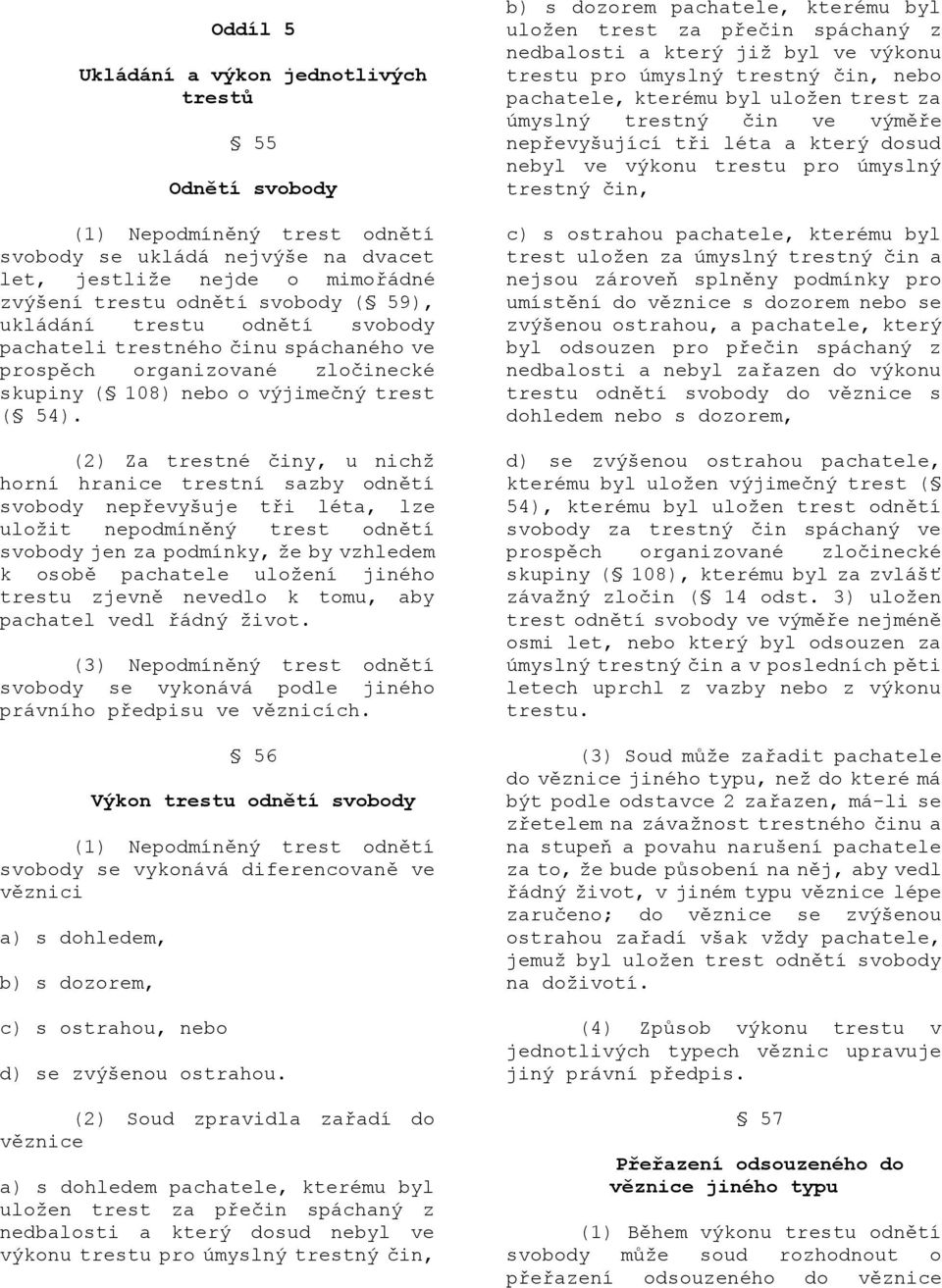 Oddíl 5

Ukládání a výkon jednotlivých trestů

§ 55

Odnětí svobody

(1) Nepodmíněný trest odnětí svobody se ukládá nejvýše na dvacet let, jestliže nejde o mimořádné zvýšení trestu odnětí svobody (§ 59), ukládání trestu odnětí svobody pachateli trestného činu spáchaného ve prospěch organizované zločinecké skupiny (§ 108) nebo o výjimečný trest (§ 54).

(2) Za trestné činy, u nichž horní hranice trestní sazby odnětí svobody nepřevyšuje tři léta, lze uložit nepodmíněný trest odnětí svobody jen za podmínky, že by vzhledem k osobě pachatele uložení jiného trestu zjevně nevedlo k tomu, aby pachatel vedl řádný život.

(3) Nepodmíněný trest odnětí svobody se vykonává podle jiného právního předpisu ve věznicích.

§ 56

Výkon trestu odnětí svobody

(1) Nepodmíněný trest odnětí svobody se vykonává diferencovaně ve věznici

a) s dohledem,

b) s dozorem,

c) s ostrahou, nebo

d) se zvýšenou ostrahou.

(2) Soud zpravidla zařadí do věznice

a) s dohledem pachatele, kterému byl uložen trest za přečin spáchaný z nedbalosti a který dosud nebyl ve výkonu trestu pro úmyslný trestný čin,

b) s dozorem pachatele, kterému byl uložen trest za přečin spáchaný z nedbalosti a který již byl ve výkonu trestu pro úmyslný trestný čin, nebo pachatele, kterému byl uložen trest za úmyslný trestný čin ve výměře nepřevyšující tři léta a který dosud nebyl ve výkonu trestu pro úmyslný trestný čin,

c) s ostrahou pachatele, kterému byl trest uložen za úmyslný trestný čin a nejsou zároveň splněny podmínky pro umístění do věznice s dozorem nebo se zvýšenou ostrahou, a pachatele, který byl odsouzen pro přečin spáchaný z nedbalosti a nebyl zařazen do výkonu trestu odnětí svobody do věznice s dohledem nebo s dozorem,

d) se zvýšenou ostrahou pachatele, kterému byl uložen výjimečný trest (§ 54), kterému byl uložen trest odnětí svobody za trestný čin spáchaný ve prospěch organizované zločinecké skupiny (§ 108), kterému byl za zvlášť závažný zločin (§ 14 odst. 3) uložen trest odnětí svobody ve výměře nejméně osmi let, nebo který byl odsouzen za úmyslný trestný čin a v posledních pěti letech uprchl z vazby nebo z výkonu trestu.

(3) Soud může zařadit pachatele do věznice jiného typu, než do které má být podle odstavce 2 zařazen, má-li se zřetelem na závažnost trestného činu a na stupeň a povahu narušení pachatele za to, že bude působení na něj, aby vedl řádný život, v jiném typu věznice lépe zaručeno; do věznice se zvýšenou ostrahou zařadí však vždy pachatele, jemuž byl uložen trest odnětí svobody na doživotí.

(4) Způsob výkonu trestu v jednotlivých typech věznic upravuje jiný právní předpis.

§ 57

Přeřazení odsouzeného do věznice jiného typu

(1) Během výkonu trestu odnětí svobody může soud rozhodnout o přeřazení odsouzeného do věznice